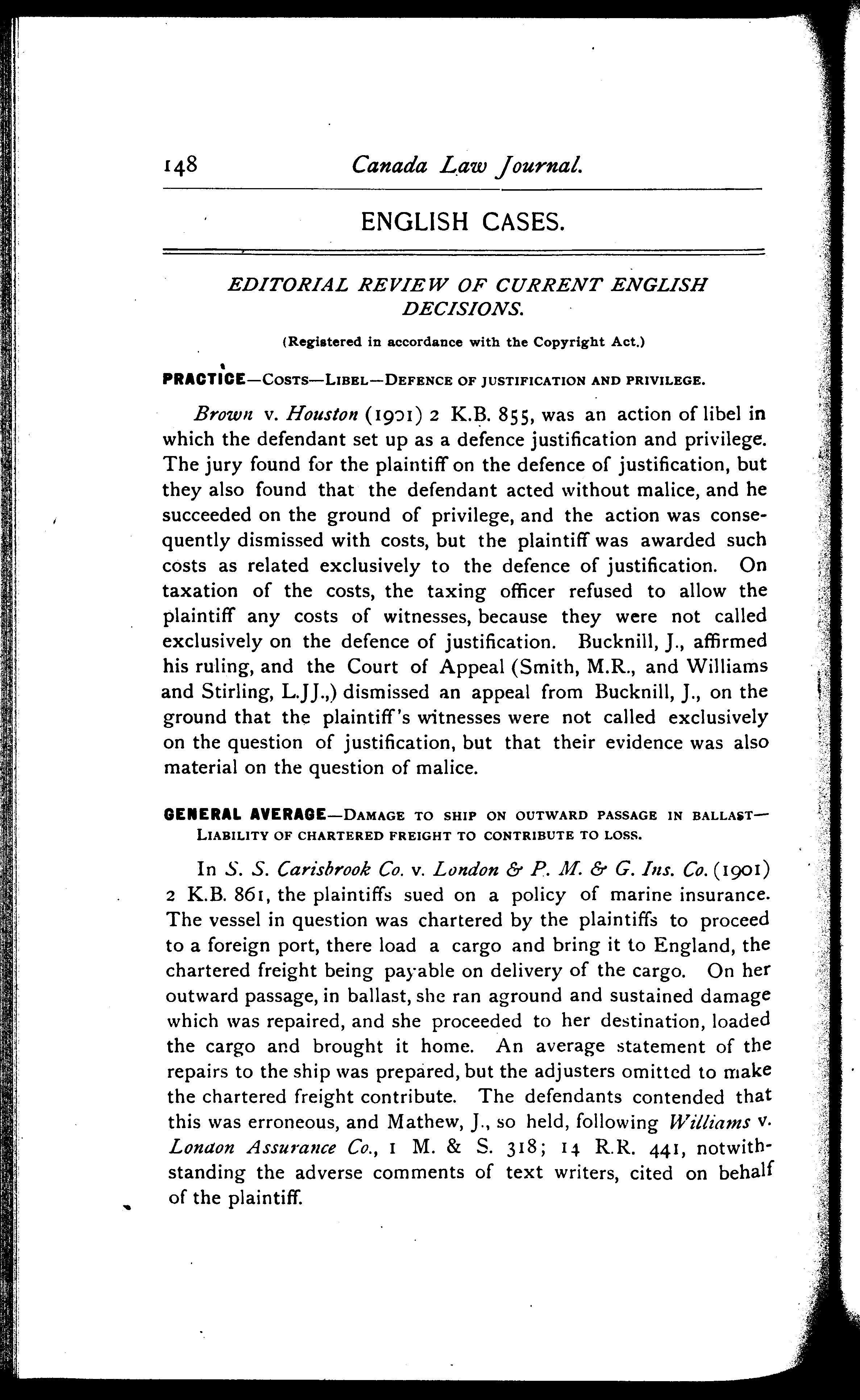 148 Canada Law Journal.

ENGLISH CASES.

EDITORIAL REVIEW OF CURRENT ENGLISH DECISIONS.

(Registered in accordance with the Copyright Act.)

PRACTICE—Costs—Libel—Defence of justification and privilege.

Brown v. Houston (1901) 2 K.B. 855, was an action of libel in which the defendant set up as a defence justification and privilege. The jury found for the plaintiff on the defence of justification, but they also found that the defendant acted without malice, and he succeeded on the ground of privilege, and the action was consequently dismissed with costs, but the plaintiff was awarded such costs as related exclusively to the defence of justification. On taxation of the costs, the taxing officer refused to allow the plaintiff any costs of witnesses, because they were not called exclusively on the defence of justification. Bucknill, J., affirmed his ruling, and the Court of Appeal (Smith, M.R., and Williams and Stirling, L.JJ.,) dismissed an appeal from Bucknill, J., on the ground that the plaintiff's witnesses were not called exclusively on the question of justification, but that their evidence was also material on the question of malice.

GENERAL AVERAGE—Damage to ship on outward passage in ballast—Liability of chartered freight to contribute to loss.

In S. S. Carisbrook Co. v. London & P. M. & G. Ins. Co. (1901) 2 K.B. 861, the plaintiffs sued on a policy of marine insurance. The vessel in question was chartered by the plaintiffs to proceed to a foreign port, there load a cargo and bring it to England, the chartered freight being payable on delivery of the cargo. On her outward passage, in ballast, she ran aground and sustained damage which was repaired, and she proceeded to her destination, loaded the cargo and brought it home. An average statement of the repairs to the ship was prepared, but the adjusters omitted to make the chartered freight contribute. The defendants contended that this was erroneous, and Mathew, J., so held, following Williams v. London Assurance Co., 1 M. & S. 318; 14 R.R. 441, notwithstanding the adverse comments of text writers, cited on behalf of the plaintiff.